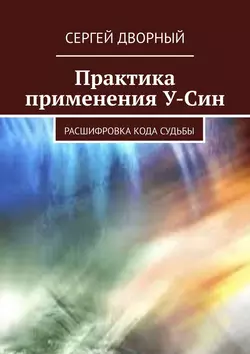 СЕРГЕЙ ДВОРНЫЙ

Практика применения У-Син

РАСШИФРОВКА КОДА СУДЬБЫ